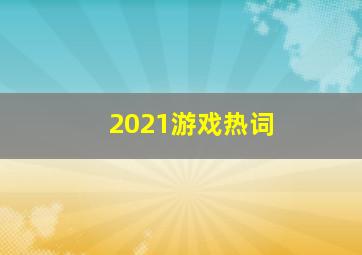 2021游戏热词